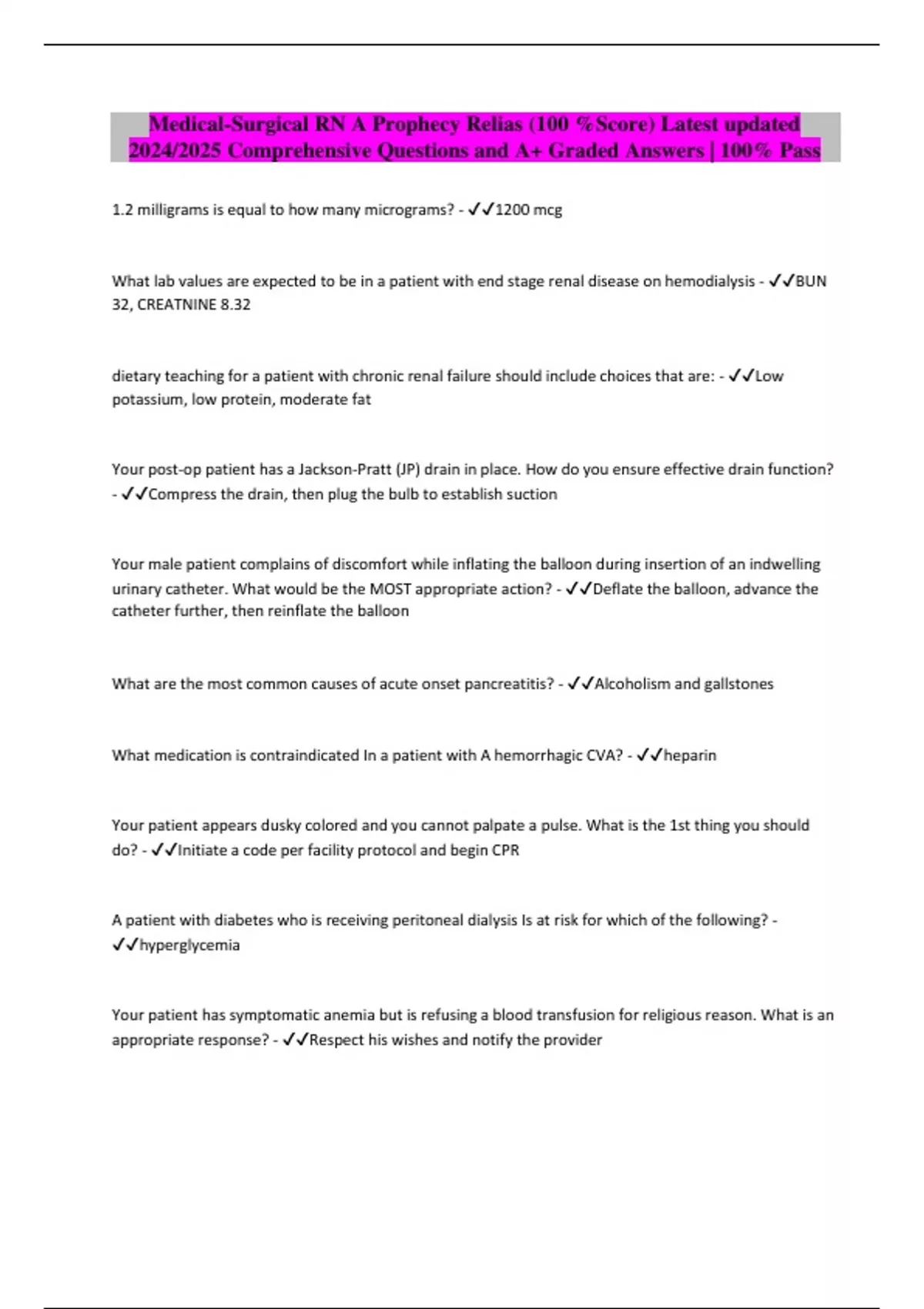 Medical-Surgical RN A Prophecy Relias (100 %Score) Latest updated 2024/2025 Comprehensive Questions and A+ Graded Answers | 100% Pass

1.2 milligrams is equal to how many micrograms? - ✓✓1200 mcg

What lab values are expected to be in a patient with end stage renal disease on hemodialysis - ✓✓BUN 32, CREATNINE 8.32

dietary teaching for a patient with chronic renal failure should include choices that are: - ✓✓Low potassium, low protein, moderate fat

Your post-op patient has a Jackson-Pratt (JP) drain in place. How do you ensure effective drain function? - ✓✓Compress the drain, then plug the bulb to establish suction

Your male patient complains of discomfort while inflating the balloon during insertion of an indwelling urinary catheter. What would be the MOST appropriate action? - ✓✓Deflate the balloon, advance the catheter further, then reinflate the balloon

What are the most common causes of acute onset pancreatitis? - ✓✓Alcoholism and gallstones

What medication is contraindicated In a patient with A hemorrhagic CVA? - ✓✓heparin

Your patient appears dusky colored and you cannot palpate a pulse. What is the 1st thing you should do? - ✓✓Initiate a code per facility protocol and begin CPR

A patient with diabetes who is receiving peritoneal dialysis Is at risk for which of the following? - ✓✓hyperglycemia

Your patient has symptomatic anemia but is refusing a blood transfusion for religious reason. What is an appropriate response? - ✓✓Respect his wishes and notify the provider